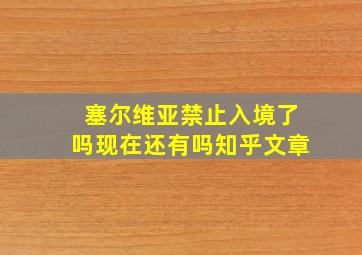 塞尔维亚禁止入境了吗现在还有吗知乎文章